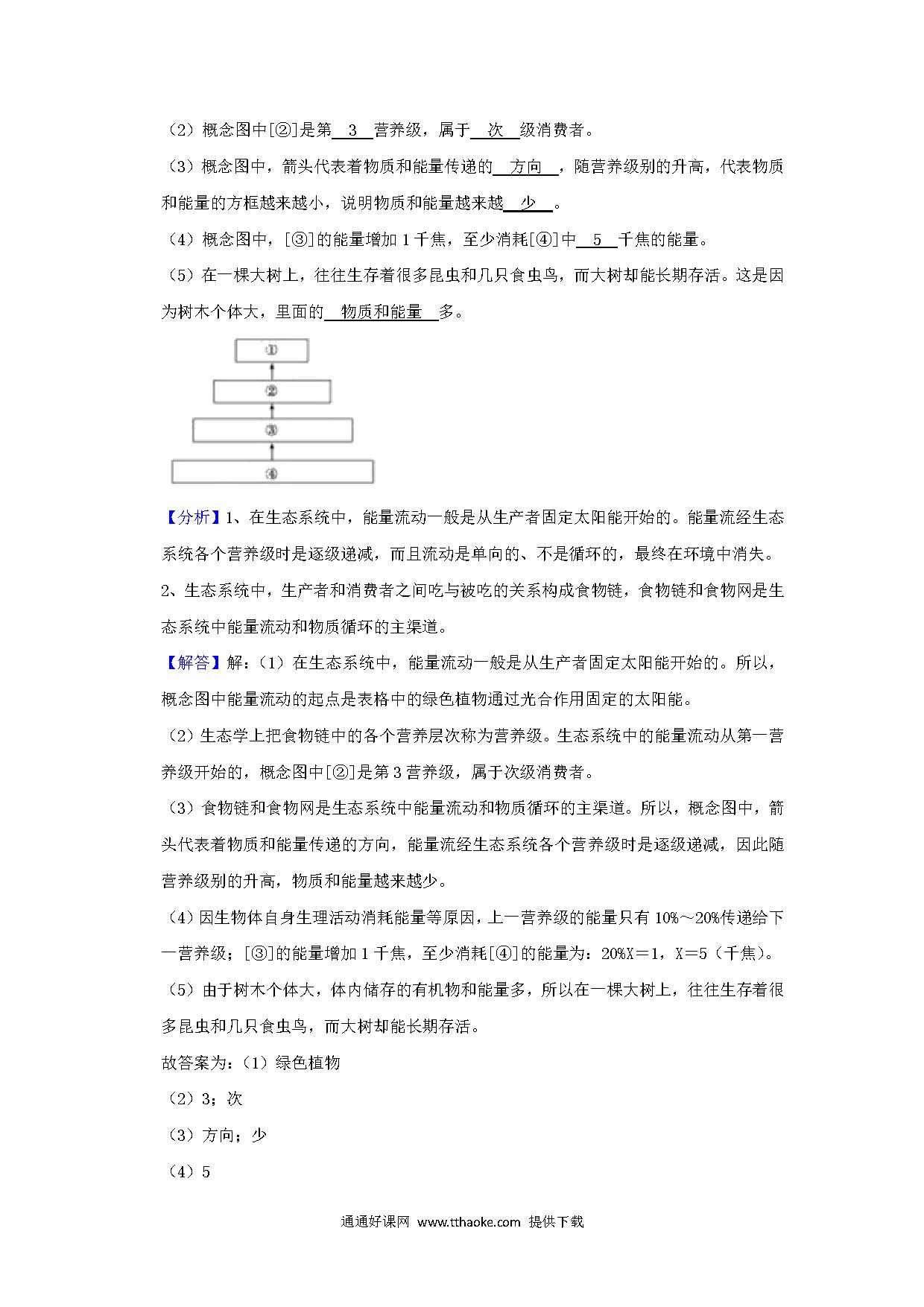 （2）概念图中[②]是第　3　营养级，属于　次　级消费者。

（3）概念图中，箭头代表着物质和能量传递的　方向　，随营养级别的升高，代表物质和能量的方框越来越小，说明物质和能量越来越　少　。

（4）概念图中，[③]的能量增加 1 千焦，至少消耗[④]中　5　千焦的能量。

（5）在一棵大树上，往往生存着很多昆虫和几只食虫鸟，而大树却能长期存活。这是因为树木个体大，里面的　物质和能量　多。

①

②

③

④

【分析】1、在生态系统中，能量流动一般是从生产者固定太阳能开始的。能量流经生态系统各个营养级时是逐级递减，而且流动是单向的、不是循环的，最终在环境中消失。

2、生态系统中，生产者和消费者之间吃与被吃的关系构成食物链，食物链和食物网是生态系统中能量流动和物质循环的主渠道。

【解答】解：（1）在生态系统中，能量流动一般是从生产者固定太阳能开始的。所以，概念图中能量流动的起点是表格中的绿色植物通过光合作用固定的太阳能。

（2）生态学上把食物链中的各个营养层次称为营养级。生态系统中的能量流动从第一营养级开始的，概念图中[②]是第 3 营养级，属于次级消费者。

（3）食物链和食物网是生态系统中能量流动和物质循环的主渠道。所以，概念图中，箭头代表着物质和能量传递的方向，能量流经生态系统各个营养级时是逐级递减，因此随营养级别的升高，物质和能量越来越少。

（4）因生物体自身生理活动消耗能量等原因，上一营养级的能量只有 10%～20%传递给下一营养级；[③]的能量增加 1 千焦，至少消耗[④]的能量为：20%X＝1，X＝5（千焦）。

（5）由于树木个体大，体内储存的有机物和能量多，所以在一棵大树上，往往生存着很多昆虫和几只食虫鸟，而大树却能长期存活。

故答案为：（1）绿色植物

（2）3；次

（3）方向；少

（4）5

通通好课网 www.tthaoke.com 提供下载